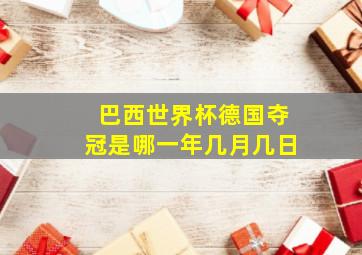 巴西世界杯德国夺冠是哪一年几月几日